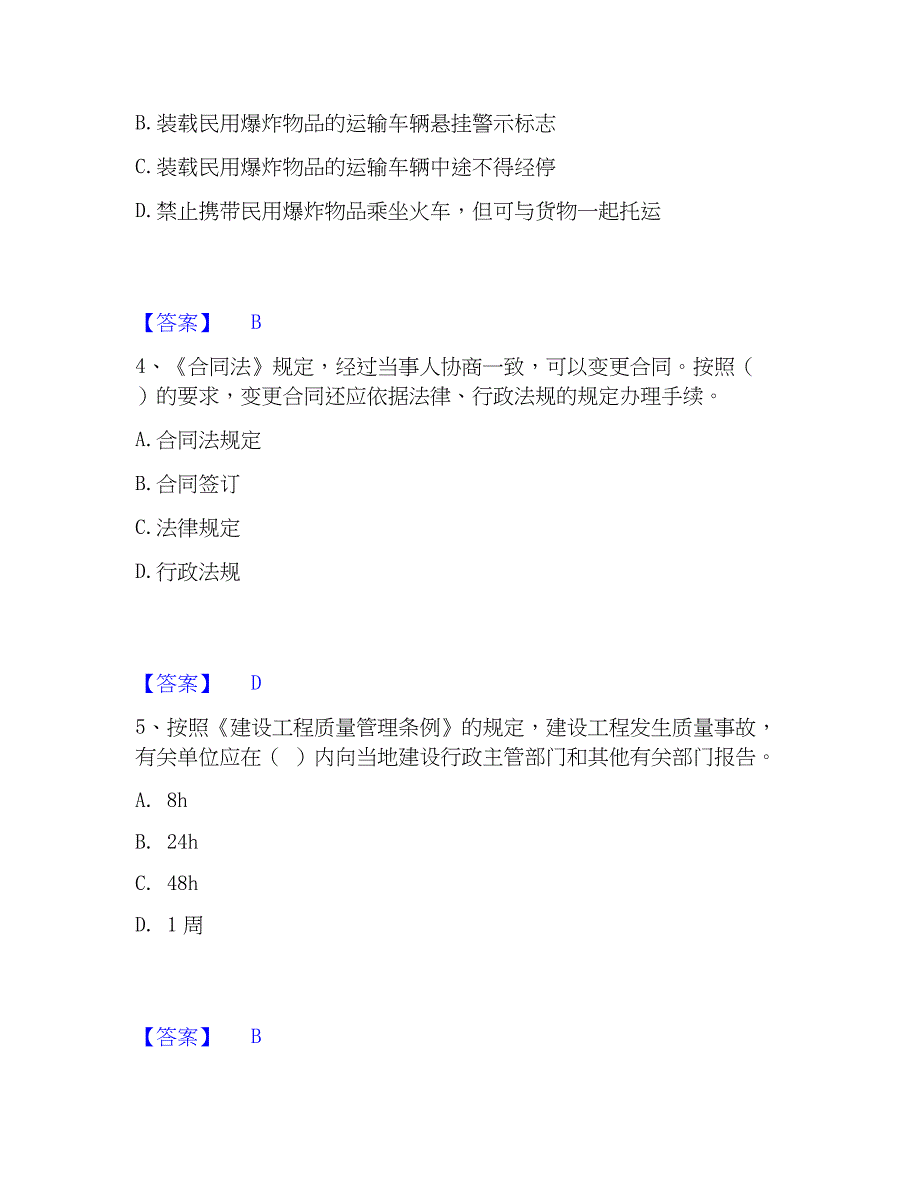 B. 装载民用爆炸物品的运输车辆悬挂警示标志

C. 装载民用爆炸物品的运输车辆中途不得经停

D. 禁止携带民用爆炸物品乘坐火车，但可与货物一起托运

【答案】 B

4、《合同法》规定，经过当事人协商一致，可以变更合同。按照（ ）的要求，变更合同还应依据法律、行政法规的规定办理手续。

A. 合同法规定

B. 合同签订

C. 法律规定

D. 行政法规

【答案】 D

5、按照《建设工程质量管理条例》的规定，建设工程发生质量事故，有关单位应在（ ）内向当地建设行政主管部门和其他有关部门报告。

A. 8h

B. 24h

C. 48h

D. 1 周

【答案】 B